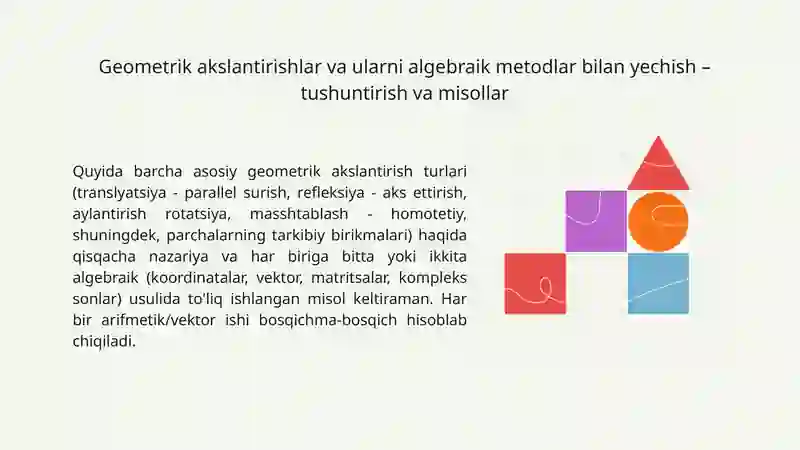 Geometrik akslantirishlar va ularni algebraik metodlar bilan yechish – tushuntirish va misollar

Quyida barcha asosiy geometrik akslantirish turlari (translyatsiya - parallel surish, refleksiya - aks ettirish, aylantirish rotatsiya, masshtablash - homotetiy, shuningdek, parchalarning tarkibiy birikmalari) haqida qisqacha nazariya va har biriga bitta yoki ikkita algebraik (koordinatalar, vektor, matritsalar, kompleks sonlar) usulida to'liq ishlangan misol keltiraman. Har bir arifmetik/vektor ishi bosqichma-bosqich hisoblab chiqiladi.